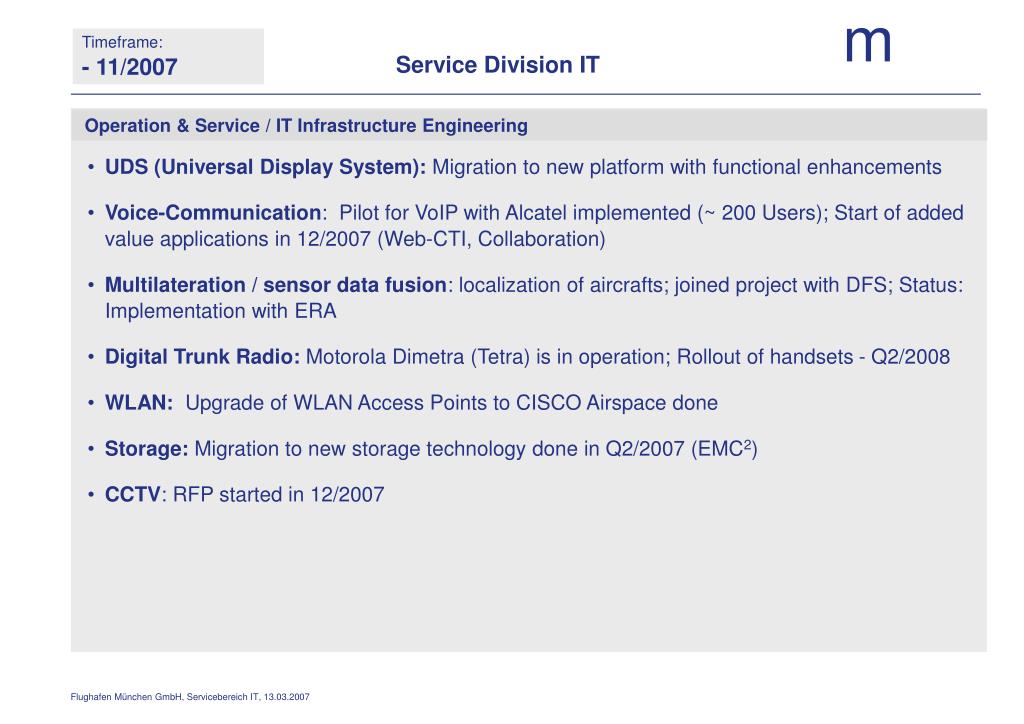 Timeframe:
- 11/2007

Service Division IT

m

Operation & Service / IT Infrastructure Engineering

• UDS (Universal Display System): Migration to new platform with functional enhancements

• Voice-Communication: Pilot for VoIP with Alcatel implemented (~ 200 Users); Start of added value applications in 12/2007 (Web-CTI, Collaboration)

• Multilateration / sensor data fusion: localization of aircrafts; joined project with DFS; Status: Implementation with ERA

• Digital Trunk Radio: Motorola Dimetra (Tetra) is in operation; Rollout of handsets - Q2/2008

• WLAN: Upgrade of WLAN Access Points to CISCO Airspace done

• Storage: Migration to new storage technology done in Q2/2007 (EMC$^2$)

• CCTV: RFP started in 12/2007

Flughafen München GmbH, Servicebereich IT, 13.03.2007